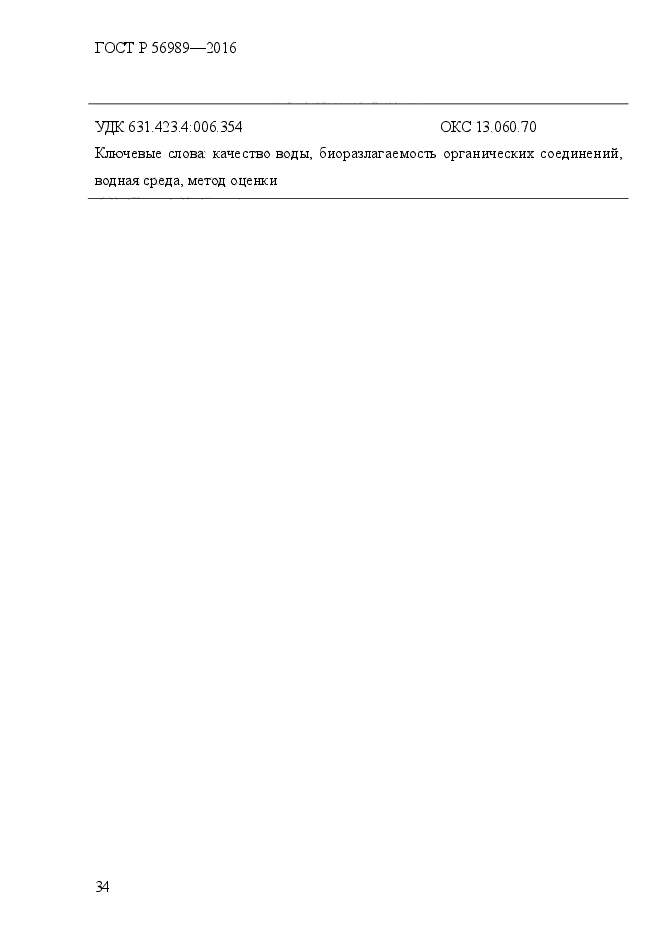 ГОСТ Р 56989—2016

УДК 631.423.4:006.354 ОКС 13.060.70

Ключевые слова: качество воды, биоразлагаемость органических соединений, водная среда, метод оценки

34